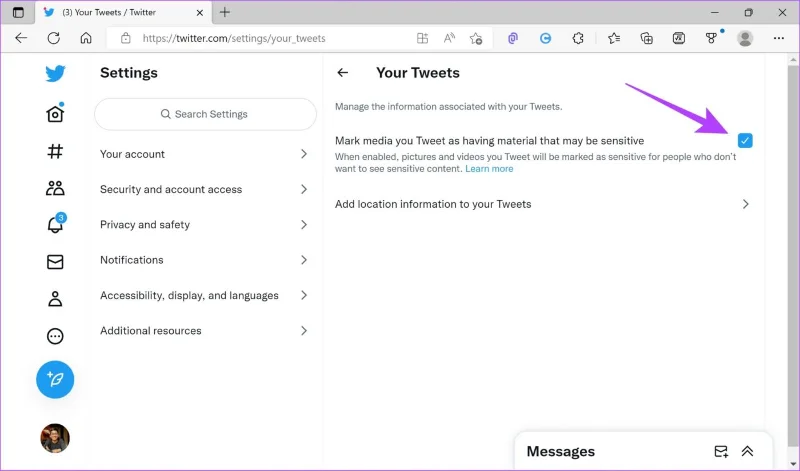 (3) Your Tweets / Twitter

https://twitter.com/settings/your_tweets

3

Settings

Search Settings

Your account

Security and account access

Privacy and safety

Notifications

Accessibility, display, and languages

Additional resources

Your Tweets

Manage the information associated with your Tweets.

Mark media you Tweet as having material that may be sensitive

When enabled, pictures and videos you Tweet will be marked as sensitive for people who don't want to see sensitive content. Learn more

Add location information to your Tweets

Messages